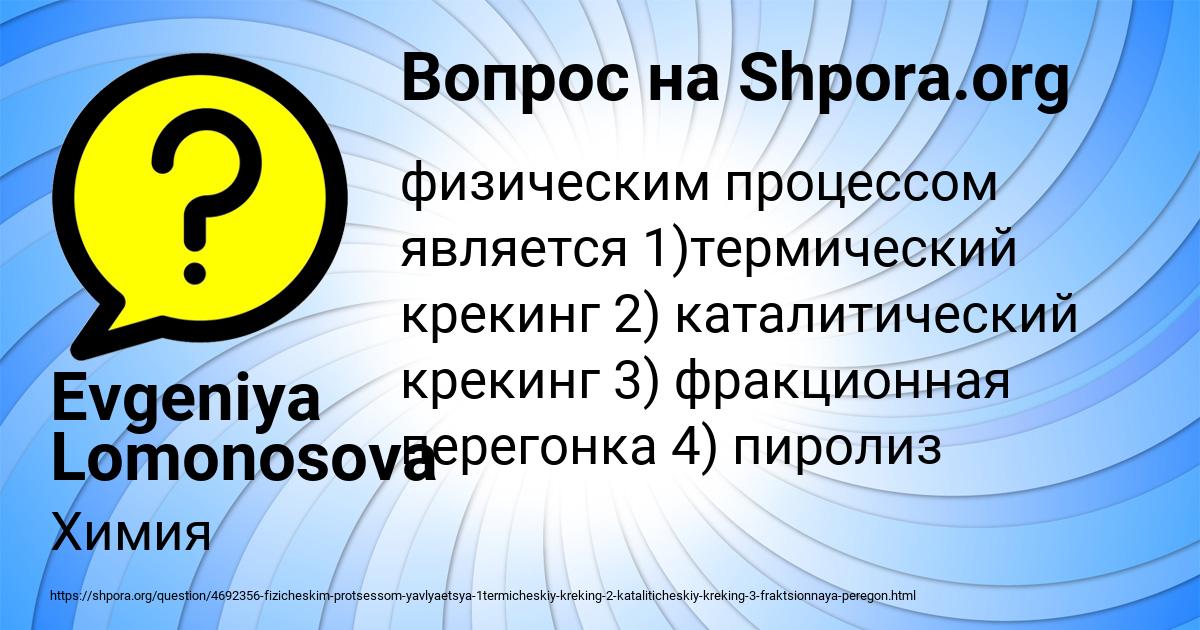 Вопрос на Shpora.org

физическим процессом является 1)термический крекинг 2) каталитический крекинг 3) фракционная перегонка 4) пиролиз

Evgeniya Lomonosova

Химия

https://shpora.org/question/4692356-fizicheskim-protsessom-yavlyaetsya-1termicheskiy-kreking-2-kataliticheskiy-kreking-3-fraktsionnaya-peregon.html